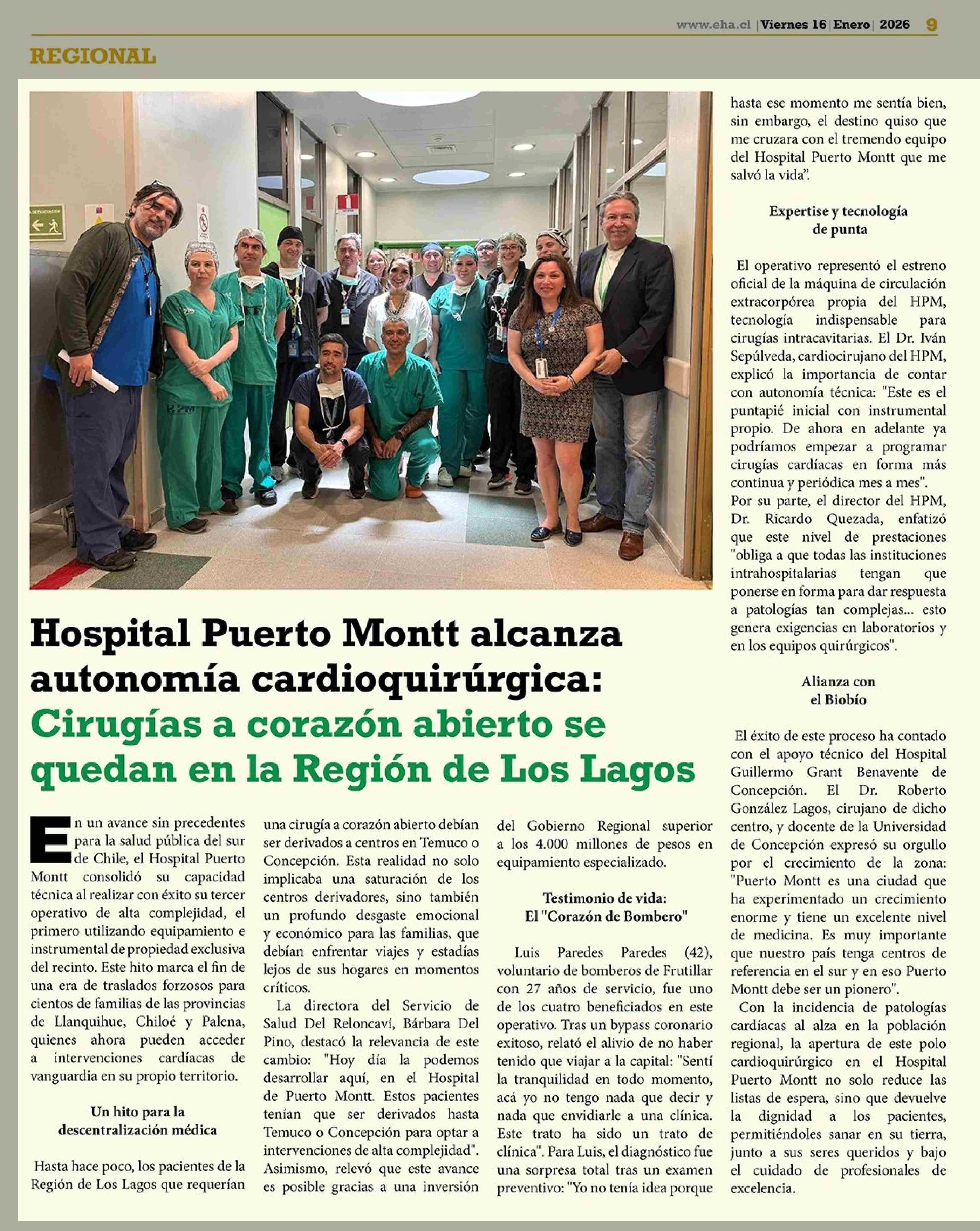 www.eha.cl | Viernes 16 | Enero | 2026 9

REGIONAL

Hospital Puerto Montt alcanza autonomía cardioquirúrgica:
Cirugías a corazón abierto se quedan en la Región de Los Lagos

En un avance sin precedentes para la salud pública del sur de Chile, el Hospital Puerto Montt consolidó su capacidad técnica al realizar con éxito su tercer operativo de alta complejidad, el primero utilizando equipamiento e instrumental de propiedad exclusiva del recinto. Este hito marca el fin de una era de traslados forzosos para cientos de familias de las provincias de Llanquihue, Chiloé y Palena, quienes ahora pueden acceder a intervenciones cardíacas de vanguardia en su propio territorio.

Un hito para la descentralización médica

Hasta hace poco, los pacientes de la Región de Los Lagos que requerían una cirugía a corazón abierto debían ser derivados a centros en Temuco o Concepción. Esta realidad no solo implicaba una saturación de los centros derivadores, sino también un profundo desgaste emocional y económico para las familias, que debían enfrentar viajes y estadías lejos de sus hogares en momentos críticos.

La directora del Servicio de Salud Del Reloncaví, Bárbara Del Pino, destacó la relevancia de este cambio: "Hoy día la podemos desarrollar aquí, en el Hospital de Puerto Montt. Estos pacientes tenían que ser derivados hasta Temuco o Concepción para optar a intervenciones de alta complejidad". Asimismo, relevó que este avance es posible gracias a una inversión del Gobierno Regional superior a los 4.000 millones de pesos en equipamiento especializado.

Testimonio de vida: El "Corazón de Bombero"

Luis Paredes Paredes (42), voluntario de bomberos de Frutillar con 27 años de servicio, fue uno de los cuatro beneficiados en este operativo. Tras un bypass coronario exitoso, relató el alivio de no haber tenido que viajar a la capital: "Sentí la tranquilidad en todo momento, acá yo no tengo nada que decir y nada que envidiarle a una clínica. Este trato ha sido un trato de clínica". Para Luis, el diagnóstico fue una sorpresa total tras un examen preventivo: "Yo no tenía idea porque hasta ese momento me sentía bien, sin embargo, el destino quiso que me cruzara con el tremendo equipo del Hospital Puerto Montt que me salvó la vida".

Expertise y tecnología de punta

El operativo representó el estreno oficial de la máquina de circulación extracorpórea propia del HPM, tecnología indispensable para cirugías intracavitarias. El Dr. Iván Sepúlveda, cardiocirujano del HPM, explicó la importancia de contar con autonomía técnica: "Este es el puntapié inicial con instrumental propio. De ahora en adelante ya podríamos empezar a programar cirugías cardíacas en forma más continua y periódica mes a mes".
Por su parte, el director del HPM, Dr. Ricardo Quezada, enfatizó que este nivel de prestaciones "obliga a que todas las instituciones intrahospitalarias tengan que ponerse en forma para dar respuesta a patologías tan complejas... esto genera exigencias en laboratorios y en los equipos quirúrgicos".

Alianza con el Biobío

El éxito de este proceso ha contado con el apoyo técnico del Hospital Guillermo Grant Benavente de Concepción. El Dr. Roberto González Lagos, cirujano de dicho centro, y docente de la Universidad de Concepción expresó su orgullo por el crecimiento de la zona: "Puerto Montt es una ciudad que ha experimentado un crecimiento enorme y tiene un excelente nivel de medicina. Es muy importante que nuestro país tenga centros de referencia en el sur y en eso Puerto Montt debe ser un pionero".

Con la incidencia de patologías cardíacas al alza en la población regional, la apertura de este polo cardioquirúrgico en el Hospital Puerto Montt no solo reduce las listas de espera, sino que devuelve la dignidad a los pacientes, permitiéndoles sanar en su tierra, junto a sus seres queridos y bajo el cuidado de profesionales de excelencia.